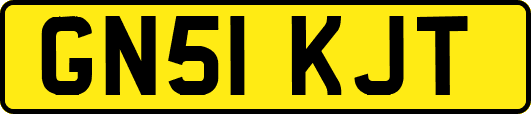 GN51 KJT